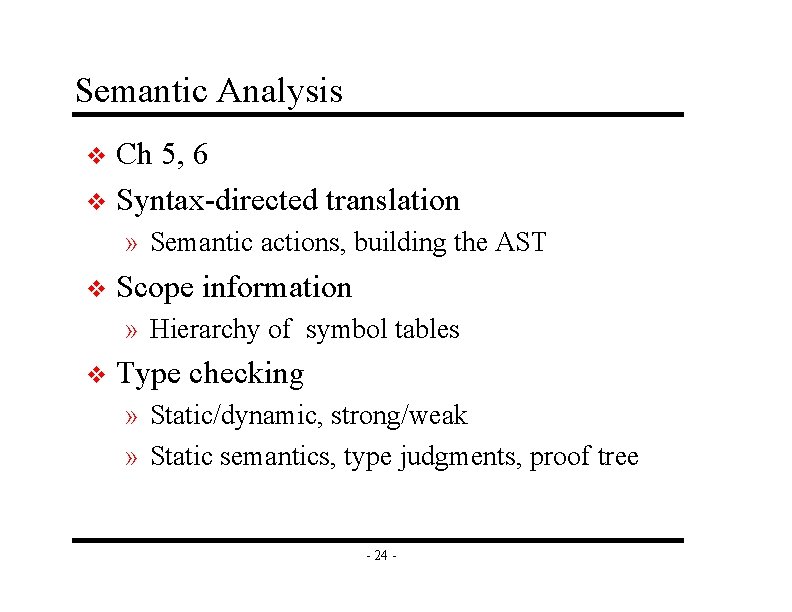 Semantic Analysis

❖ Ch 5, 6

❖ Syntax-directed translation

» Semantic actions, building the AST

❖ Scope information

» Hierarchy of symbol tables

❖ Type checking

» Static/dynamic, strong/weak

» Static semantics, type judgments, proof tree

- 24 -